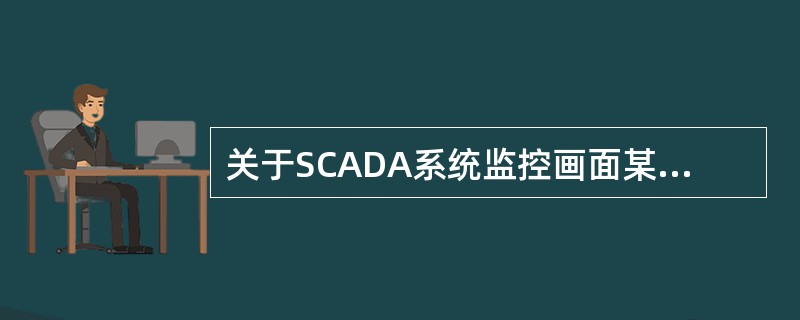 关于SCADA系统监控画面某...